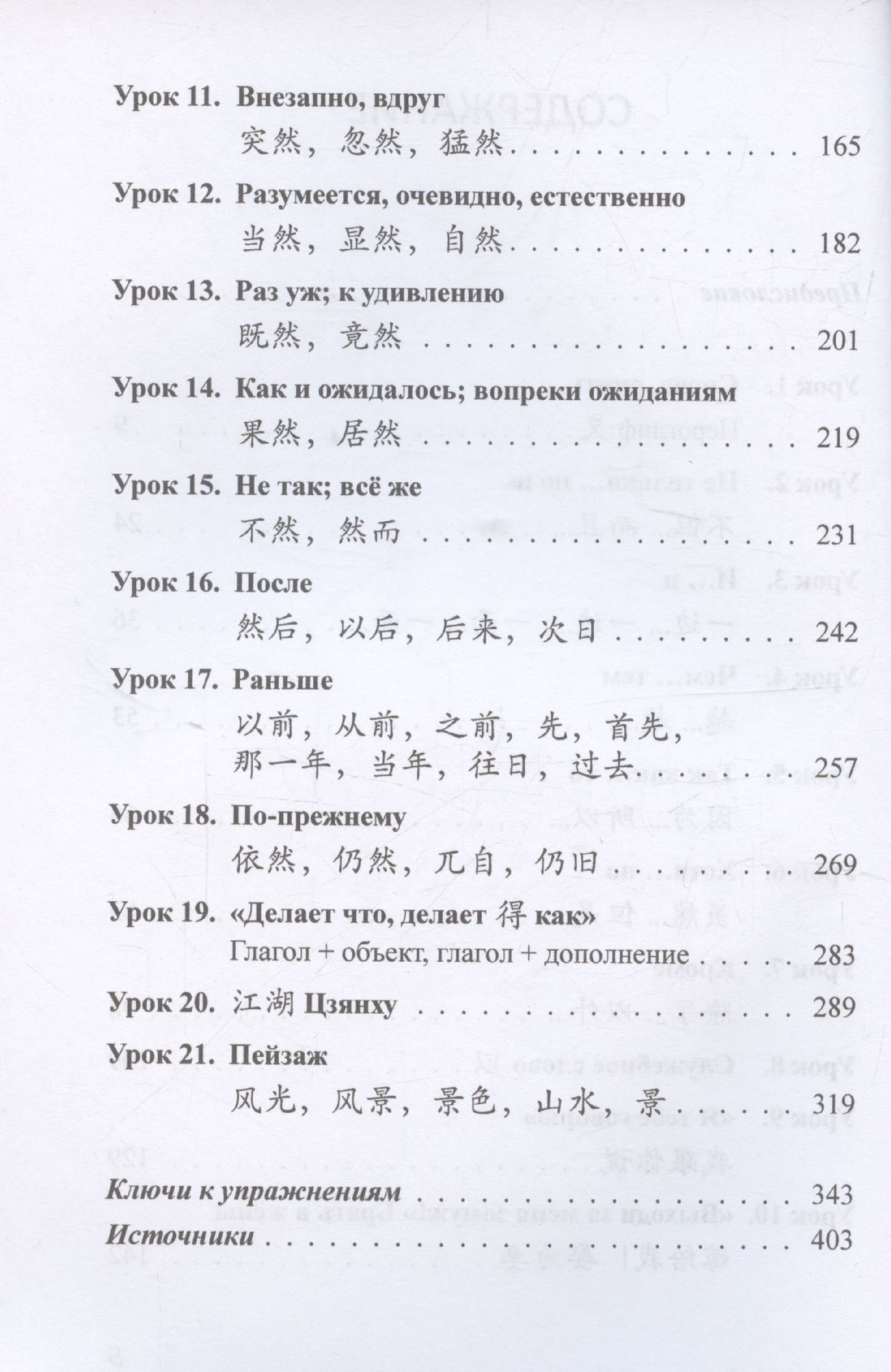 Урок 11. Внезапно, вдруг
突然，忽然，猛然 165

Урок 12. Разумеется, очевидно, естественно
当然，显然，自然 182

Урок 13. Раз уж; к удивлению
既然，竟然 201

Урок 14. Как и ожидалось; вопреки ожиданиям
果然，居然 219

Урок 15. Не так; всё же
不然，然而 231

Урок 16. После
然后，以后，后来，次日 242

Урок 17. Раньше
以前，从前，之前，先，首先，
那一年，当年，往日，过去 257

Урок 18. По-прежнему
依然，仍然，兀自，仍旧 269

Урок 19. «Делает что, делает 得 как»
Глагол + объект, глагол + дополнение 283

Урок 20. 江湖 Цзянху 289

Урок 21. Пейзаж
风光，风景，景色，山水，景 319

Ключи к упражнениям 343

Источники 403